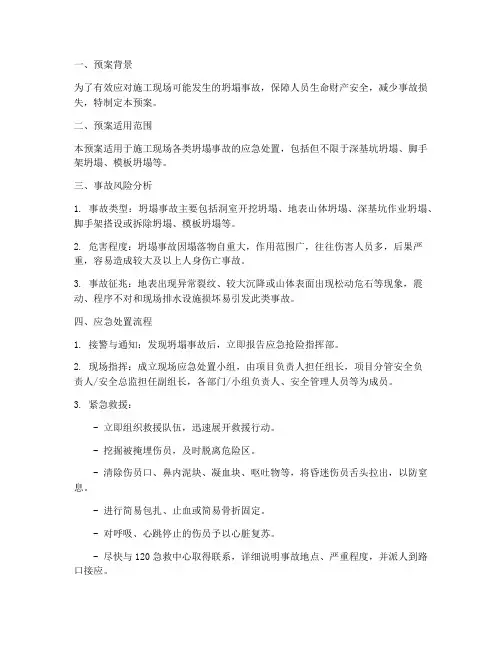 一、预案背景

为了有效应对施工现场可能发生的坍塌事故，保障人员生命财产安全，减少事故损失，特制定本预案。

二、预案适用范围

本预案适用于施工现场各类坍塌事故的应急处置，包括但不限于深基坑坍塌、脚手架坍塌、模板坍塌等。

三、事故风险分析

1. 事故类型：坍塌事故主要包括洞室开挖坍塌、地表山体坍塌、深基坑作业坍塌、脚手架搭设或拆除坍塌、模板坍塌等。

2. 危害程度：坍塌事故因塌落物自重大，作用范围广，往往伤害人员多，后果严重，容易造成较大及以上人身伤亡事故。

3. 事故征兆：地表出现异常裂纹、较大沉降或山体表面出现松动危石等现象，震动、程序不对和现场排水设施损坏易引发此类事故。

四、应急处置流程

1. 接警与通知：发现坍塌事故后，立即报告应急抢险指挥部。

2. 现场指挥：成立现场应急处置小组，由项目负责人担任组长，项目分管安全负责人/安全总监担任副组长，各部门/小组负责人、安全管理人员等为成员。

3. 紧急救援：

- 立即组织救援队伍，迅速展开救援行动。

- 挖掘被掩埋伤员，及时脱离危险区。

- 清除伤员口、鼻内泥块、凝血块、呕吐物等，将昏迷伤员舌头拉出，以防窒息。

- 进行简易包扎、止血或简易骨折固定。

- 对呼吸、心跳停止的伤员予以心脏复苏。

- 尽快与 120 急救中心取得联系，详细说明事故地点、严重程度，并派人到路口接应。